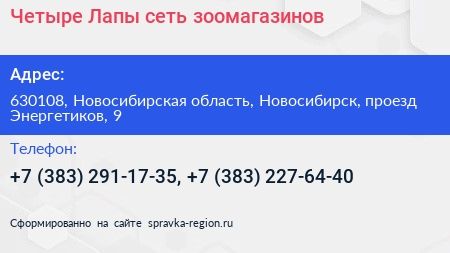 Четыре Лапы сеть зоомагазинов

Адрес:

630108, Новосибирская область, Новосибирск, проезд Энергетиков, 9

Телефон:

+7 (383) 291-17-35, +7 (383) 227-64-40

Сформированно на сайте spravka-region.ru